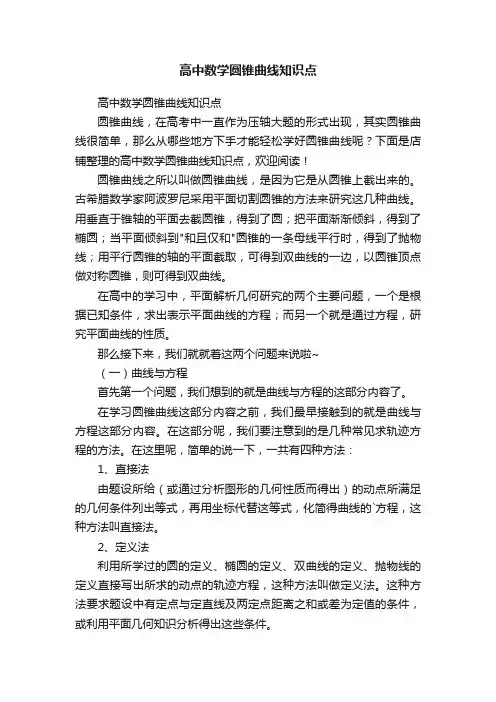 高中数学圆锥曲线知识点

高中数学圆锥曲线知识点

圆锥曲线，在高考中一直作为压轴大题的形式出现，其实圆锥曲线很简单，那么从哪些地方下手才能轻松学好圆锥曲线呢？下面是店铺整理的高中数学圆锥曲线知识点，欢迎阅读！

圆锥曲线之所以叫做圆锥曲线，是因为它是从圆锥上截出来的。古希腊数学家阿波罗尼采用平面切割圆锥的方法来研究这几种曲线。用垂直于锥轴的平面去截圆锥，得到了圆；把平面渐渐倾斜，得到了椭圆；当平面倾斜到"和且仅和"圆锥的一条母线平行时，得到了抛物线；用平行圆锥的轴的平面截取，可得到双曲线的一边，以圆锥顶点做对称圆锥，则可得到双曲线。

在高中的学习中，平面解析几何研究的两个主要问题，一个是根据已知条件，求出表示平面曲线的方程；而另一个就是通过方程，研究平面曲线的性质。

那么接下来，我们就就着这两个问题来说啦~

（一）曲线与方程

首先第一个问题，我们想到的就是曲线与方程的这部分内容了。

在学习圆锥曲线这部分内容之前，我们最早接触到的就是曲线与方程这部分内容。在这部分呢，我们要注意到的是几种常见求轨迹方程的方法。在这里呢，简单的说一下，一共有四种方法：

1、直接法

由题设所给（或通过分析图形的几何性质而得出）的动点所满足的几何条件列出等式，再用坐标代替这等式，化简得曲线的`方程，这种方法叫直接法。

2、定义法

利用所学过的圆的定义、椭圆的定义、双曲线的定义、抛物线的定义直接写出所求的动点的轨迹方程，这种方法叫做定义法。这种方法要求题设中有定点与定直线及两定点距离之和或差为定值的条件，或利用平面几何知识分析得出这些条件。